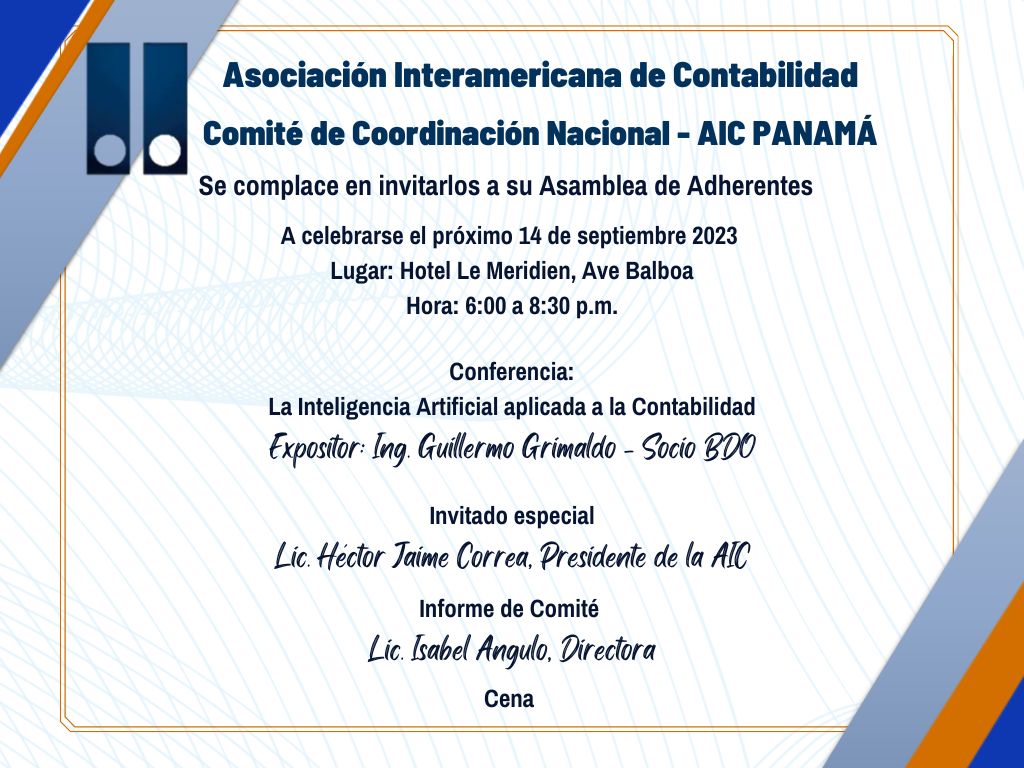 Asociación Interamericana de Contabilidad
Comité de Coordinación Nacional - AIC PANAMÁ
Se complace en invitarlos a su Asamblea de Adherentes

A celebrarse el próximo 14 de septiembre 2023
Lugar: Hotel Le Meridien, Ave Balboa
Hora: 6:00 a 8:30 p.m.

Conferencia:
La Inteligencia Artificial aplicada a la Contabilidad
Expositor: Ing. Guillermo Grimaldo - Socio BDO

Invitado especial
Lic. Héctor Jaime Correa, Presidente de la AIC

Informe de Comité
Lic. Isabel Angulo, Directora

Cena